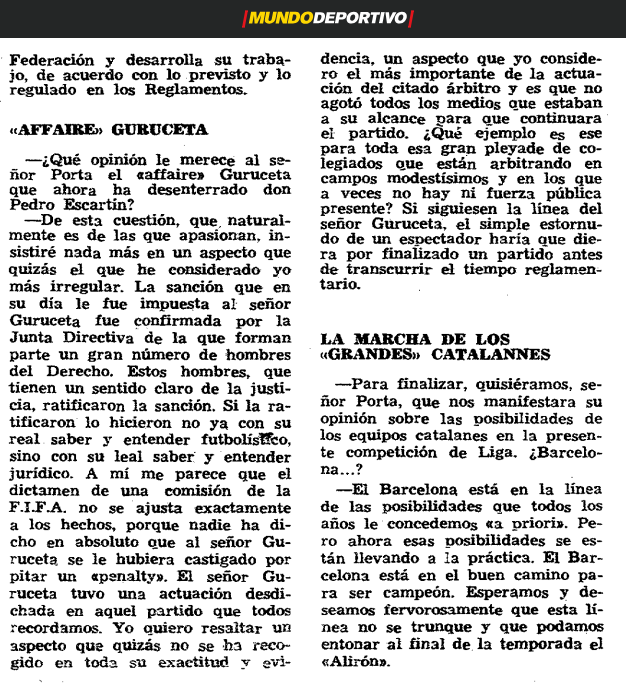 MUNDODEPORTIVO

Federación y desarrolla su trabajo, de acuerdo con lo previsto y lo regulado en los Reglamentos.

«AFFAIRE» GURUCETA

—¿Qué opinión le merece al señor Porta el «affaire» Guruceta que ahora ha desenterrado don Pedro Escartín?

—De esta cuestión, que naturalmente es de las que apasionan, insistiré nada más en un aspecto que quizás el que he considerado yo más irregular. La sanción que en su día le fue impuesta al señor Guruceta fue confirmada por la Junta Directiva de la que forman parte un gran número de hombres del Derecho. Estos hombres, que tienen un sentido claro de la justicia, ratificaron la sanción. Si la ratificaron lo hicieron no ya con su real saber y entender futbolístico, sino con su leal saber y entender jurídico. A mí me parece que el dictamen de una comisión de la F.I.F.A. no se ajusta exactamente a los hechos, porque nadie ha dicho en absoluto que al señor Guruceta se le hubiera castigado por pitar un «penalty». El señor Guruceta tuvo una actuación desdichada en aquel partido que todos recordamos. Yo quiero resaltar un aspecto que quizás no se ha recogido en toda su exactitud y evidencia, un aspecto que yo considero el más importante de la actuación del citado árbitro y es que no agotó todos los medios que estaban a su alcance para que continuara el partido. ¿Qué ejemplo es ese para toda esa gran pleyade de colegiados que están arbitrando en campos modestísimos y en los que a veces no hay ni fuerza pública presente? Si siguiesen la línea del señor Guruceta, el simple estornudo de un espectador haría que diera por finalizado un partido antes de transcurrir el tiempo reglamentario.

LA MARCHA DE LOS «GRANDES» CATALANNES

—Para finalizar, quisiéramos, señor Porta, que nos manifestara su opinión sobre las posibilidades de los equipos catalanes en la presente competición de Liga. ¿Barcelona...?

—El Barcelona está en la línea de las posibilidades que todos los años le concedemos «a priori». Pero ahora esas posibilidades se están llevando a la práctica. El Barcelona está en el buen camino para ser campeón. Esperamos y deseamos fervorosamente que esta línea no se trunque y que podamos entonar al final de la temporada el «Alirón».